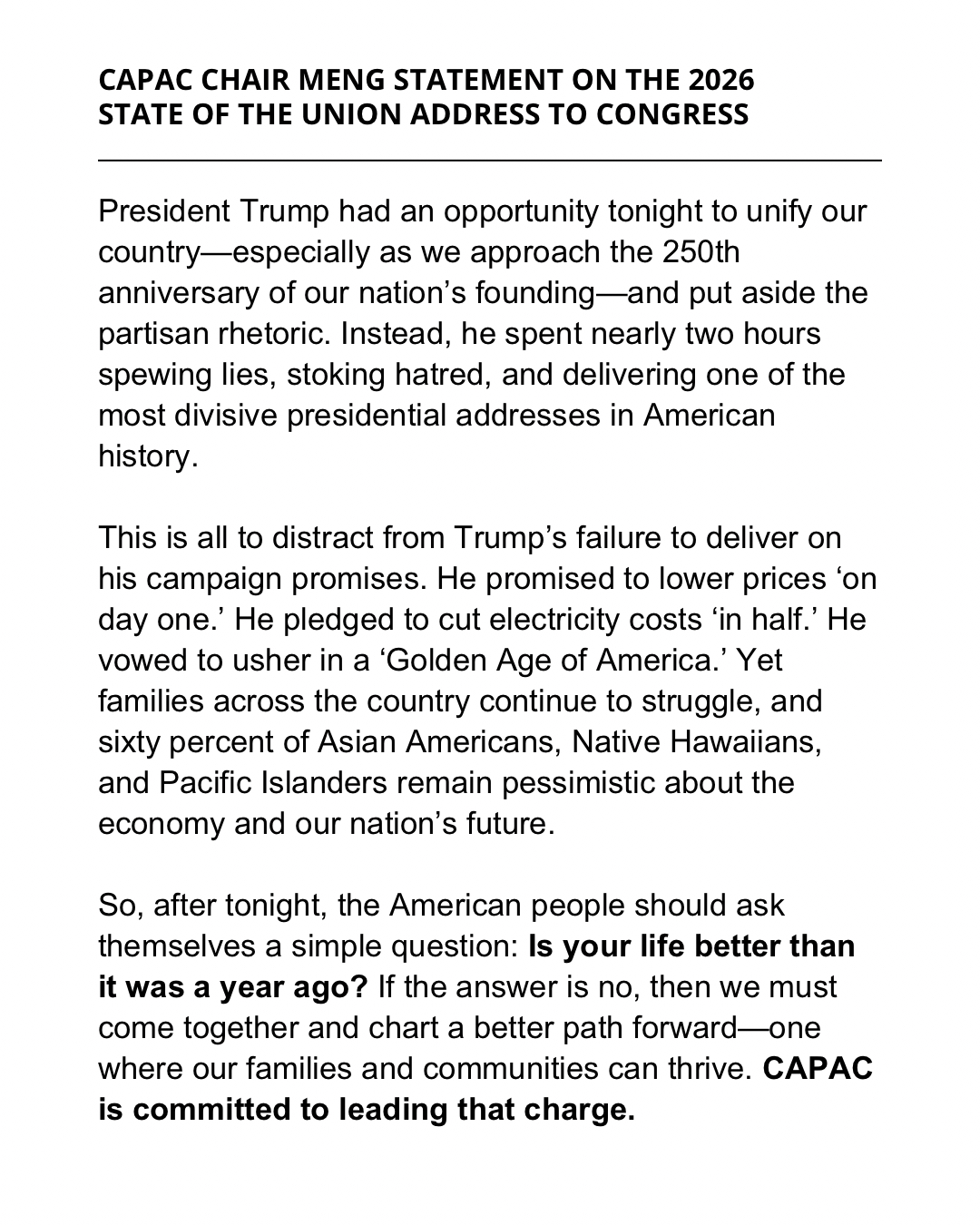 CAPAC CHAIR MENG STATEMENT ON THE 2026 STATE OF THE UNION ADDRESS TO CONGRESS

President Trump had an opportunity tonight to unify our country—especially as we approach the 250th anniversary of our nation's founding—and put aside the partisan rhetoric. Instead, he spent nearly two hours spewing lies, stoking hatred, and delivering one of the most divisive presidential addresses in American history.

This is all to distract from Trump's failure to deliver on his campaign promises. He promised to lower prices 'on day one.' He pledged to cut electricity costs 'in half.' He vowed to usher in a 'Golden Age of America.' Yet families across the country continue to struggle, and sixty percent of Asian Americans, Native Hawaiians, and Pacific Islanders remain pessimistic about the economy and our nation's future.

So, after tonight, the American people should ask themselves a simple question: Is your life better than it was a year ago? If the answer is no, then we must come together and chart a better path forward—one where our families and communities can thrive. CAPAC is committed to leading that charge.